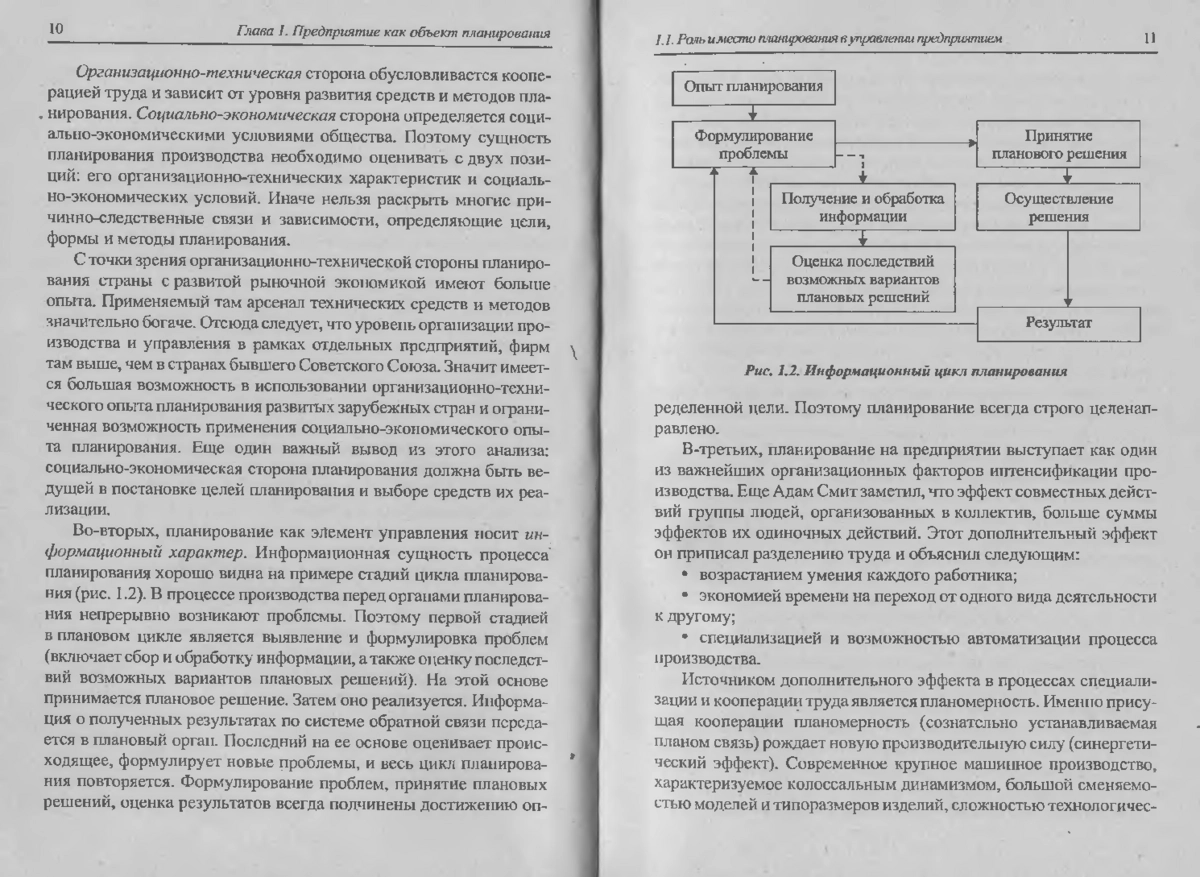 10 Глава 1. Предприятие как объект планирования

Организационно-техническая сторона обусловливается кооперацией труда и зависит от уровня развития средств и методов планирования. Социально-экономическая сторона определяется социально-экономическими условиями общества. Поэтому сущность планирования производства необходимо оценивать с двух позиций: его организационно-технических характеристик и социально-экономических условий. Иначе нельзя раскрыть многие причинно-следственные связи и зависимости, определяющие цели, формы и методы планирования.

С точки зрения организационно-технической стороны планирования страны с развитой рыночной экономикой имеют больше опыта. Применяемый там арсенал технических средств и методов значительно богаче. Отсюда следует, что уровень организации производства и управления в рамках отдельных предприятий, фирм там выше, чем в странах бывшего Советского Союза. Значит имеется большая возможность в использовании организационно-технического опыта планирования развитых зарубежных стран и ограниченная возможность применения социально-экономического опыта планирования. Еще один важный вывод из этого анализа: социально-экономическая сторона планирования должна быть ведущей в постановке целей планирования и выборе средств их реализации.

Во-вторых, планирование как элемент управления носит информационный характер. Информационная сущность процесса планирования хорошо видна на примере стадий цикла планирования (рис. 1.2). В процессе производства перед органами планирования непрерывно возникают проблемы. Поэтому первой стадией в плановом цикле является выявление и формулировка проблем (включает сбор и обработку информации, а также оценку последствий возможных вариантов плановых решений). На этой основе принимается плановое решение. Затем оно реализуется. Информация о полученных результатах по системе обратной связи передается в плановый орган. Последний на ее основе оценивает происходящее, формулирует новые проблемы, и весь цикл планирования повторяется. Формулирование проблем, принятие плановых решений, оценка результатов всегда подчинены достижению оп-

1.1. Роль и место планирования в управлении предприятием 11

Опыт планирования
Формулирование проблемы
Принятие планового решения
Получение и обработка информации
Осуществление решения
Оценка последствий возможных вариантов плановых решений
Результат

Рис. 1.2. Информационный цикл планирования

ределенной цели. Поэтому планирование всегда строго целенаправлено.

В-третьих, планирование на предприятии выступает как один из важнейших организационных факторов интенсификации производства. Еще Адам Смит заметил, что эффект совместных действий группы людей, организованных в коллектив, больше суммы эффектов их одиночных действий. Этот дополнительный эффект он приписал разделению труда и объяснил следующим:

• возрастанием умения каждого работника;

• экономией времени на переход от одного вида деятельности к другому;

• специализацией и возможностью автоматизации процесса производства.

Источником дополнительного эффекта в процессах специализации и кооперации труда является планомерность. Именно присущая кооперации планомерность (сознательно устанавливаемая планом связь) рождает новую производительную силу (синергетический эффект). Современное крупное машинное производство, характеризуемое колоссальным динамизмом, большой сменяемостью моделей и типоразмеров изделий, сложностью технологичес-